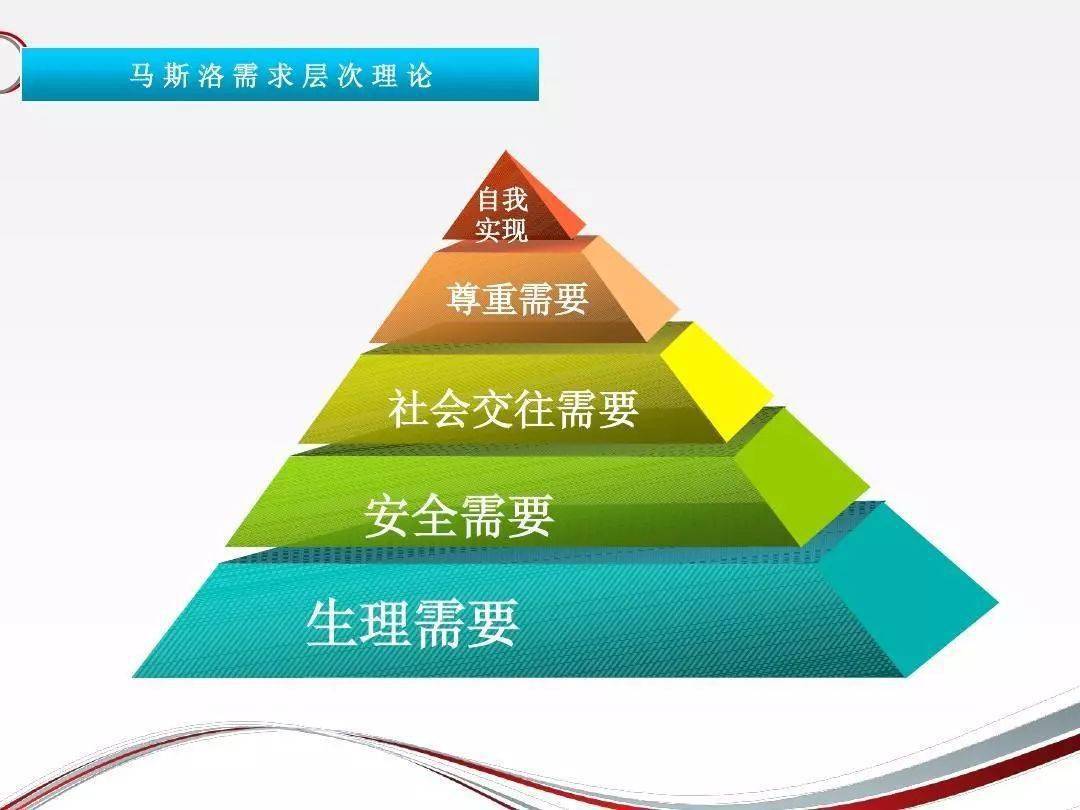 马斯洛需求层次理论

自我实现

尊重需要

社会交往需要

安全需要

生理需要